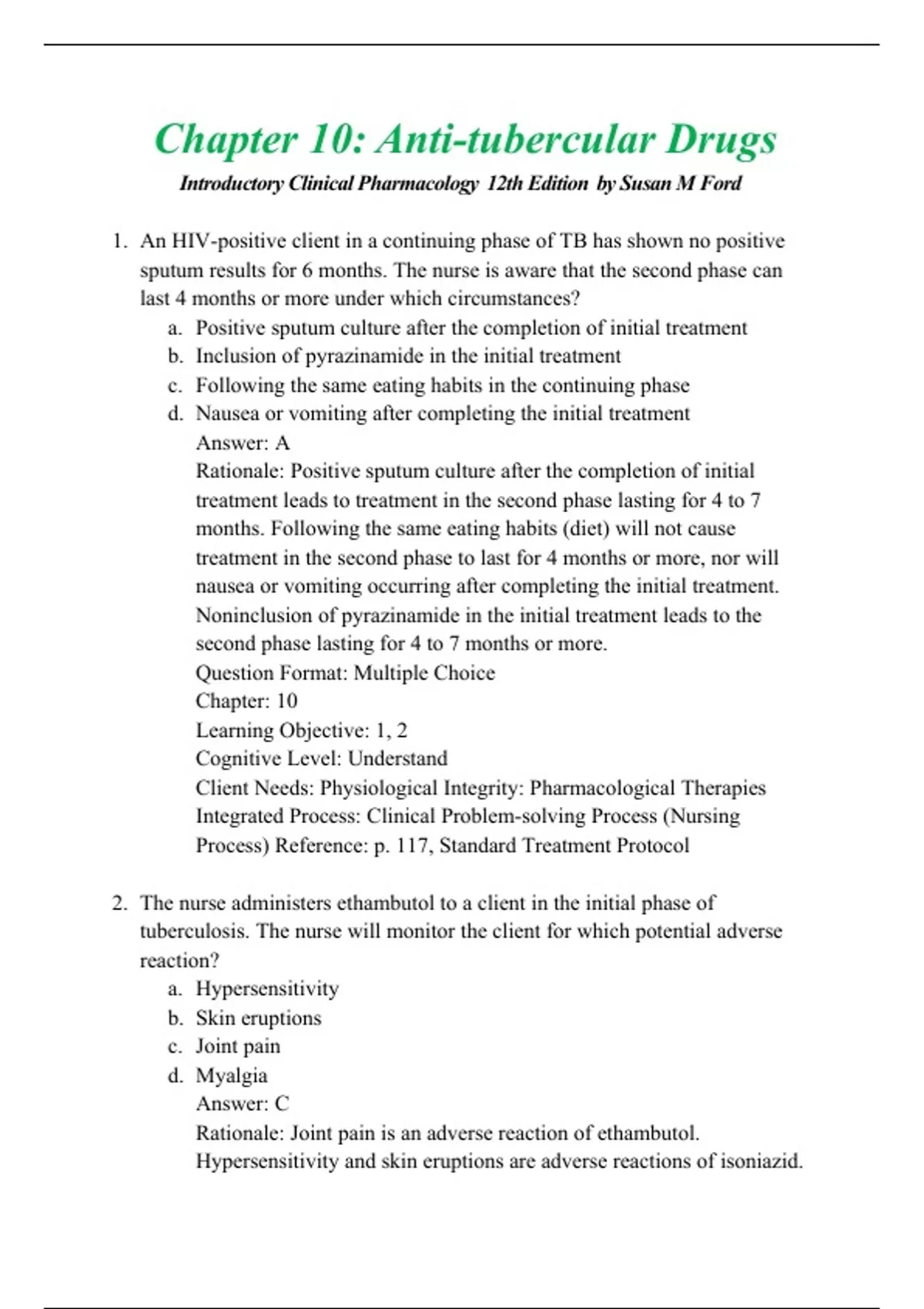 Chapter 10: Anti-tubercular Drugs

Introductory Clinical Pharmacology 12th Edition by Susan M Ford

1. An HIV-positive client in a continuing phase of TB has shown no positive sputum results for 6 months. The nurse is aware that the second phase can last 4 months or more under which circumstances?
a. Positive sputum culture after the completion of initial treatment
b. Inclusion of pyrazinamide in the initial treatment
c. Following the same eating habits in the continuing phase
d. Nausea or vomiting after completing the initial treatment
Answer: A
Rationale: Positive sputum culture after the completion of initial treatment leads to treatment in the second phase lasting for 4 to 7 months. Following the same eating habits (diet) will not cause treatment in the second phase to last for 4 months or more, nor will nausea or vomiting occurring after completing the initial treatment. Noninclusion of pyrazinamide in the initial treatment leads to the second phase lasting for 4 to 7 months or more.
Question Format: Multiple Choice
Chapter: 10
Learning Objective: 1, 2
Cognitive Level: Understand
Client Needs: Physiological Integrity: Pharmacological Therapies
Integrated Process: Clinical Problem-solving Process (Nursing Process) Reference: p. 117, Standard Treatment Protocol

2. The nurse administers ethambutol to a client in the initial phase of tuberculosis. The nurse will monitor the client for which potential adverse reaction?
a. Hypersensitivity
b. Skin eruptions
c. Joint pain
d. Myalgia
Answer: C
Rationale: Joint pain is an adverse reaction of ethambutol. Hypersensitivity and skin eruptions are adverse reactions of isoniazid.